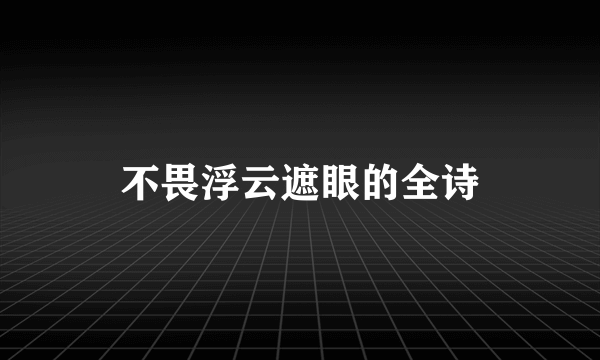 不畏浮云遮眼的全诗